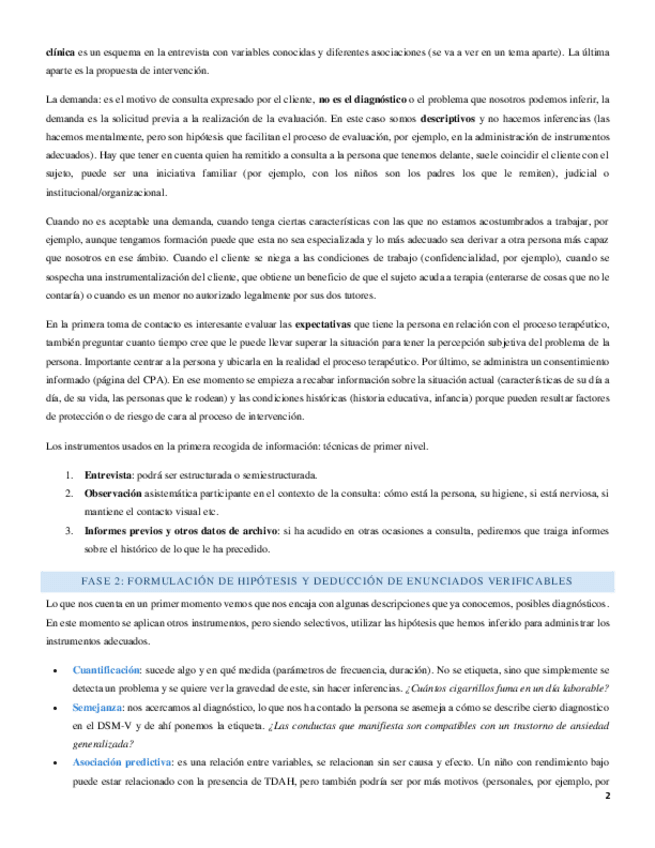 clínica es un esquema en la entrevista con variables conocidas y diferentes asociaciones (se va a ver en un tema aparte). La última aparte es la propuesta de intervención.

La demanda: es el motivo de consulta expresado por el cliente, no es el diagnóstico o el problema que nosotros podemos inferir, la demanda es la solicitud previa a la realización de la evaluación. En este caso somos descriptivos y no hacemos inferencias (las hacemos mentalmente, pero son hipótesis que facilitan el proceso de evaluación, por ejemplo, en la administración de instrumentos adecuados). Hay que tener en cuenta quien ha remitido a consulta a la persona que tenemos delante, suele coincidir el cliente con el sujeto, puede ser una iniciativa familiar (por ejemplo, con los niños son los padres los que le remiten), judicial o institucional/organizacional.

Cuando no es aceptable una demanda, cuando tenga ciertas características con las que no estamos acostumbrados a trabajar, por ejemplo, aunque tengamos formación puede que esta no sea especializada y lo más adecuado sea derivar a otra persona más capaz que nosotros en ese ámbito. Cuando el cliente se niega a las condiciones de trabajo (confidencialidad, por ejemplo), cuando se sospecha una instrumentalización del cliente, que obtiene un beneficio de que el sujeto acuda a terapia (enterarse de cosas que no le contaría) o cuando es un menor no autorizado legalmente por sus dos tutores.

En la primera toma de contacto es interesante evaluar las expectativas que tiene la persona en relación con el proceso terapéutico, también preguntar cuanto tiempo cree que le puede llevar superar la situación para tener la percepción subjetiva del problema de la persona. Importante centrar a la persona y ubicarla en la realidad el proceso terapéutico. Por último, se administra un consentimiento informado (página del CPA). En ese momento se empieza a recabar información sobre la situación actual (características de su día a día, de su vida, las personas que le rodean) y las condiciones históricas (historia educativa, infancia) porque pueden resultar factores de protección o de riesgo de cara al proceso de intervención.

Los instrumentos usados en la primera recogida de información: técnicas de primer nivel.

1. Entrevista: podrá ser estructurada o semiestructurada.
2. Observación asistemática participante en el contexto de la consulta: cómo está la persona, su higiene, si está nerviosa, si mantiene el contacto visual etc.
3. Informes previos y otros datos de archivo: si ha acudido en otras ocasiones a consulta, pediremos que traiga informes sobre el histórico de lo que le ha precedido.

FASE 2: FORMULACIÓN DE HIPÓTESIS Y DEDUCCIÓN DE ENUNCIADOS VERIFICABLES

Lo que nos cuenta en un primer momento vemos que nos encaja con algunas descripciones que ya conocemos, posibles diagnósticos. En este momento se aplican otros instrumentos, pero siendo selectivos, utilizar las hipótesis que hemos inferido para administrar los instrumentos adecuados.

• Cuantificación: sucede algo y en qué medida (parámetros de frecuencia, duración). No se etiqueta, sino que simplemente se detecta un problema y se quiere ver la gravedad de este, sin hacer inferencias. ¿Cuántos cigarrillos fuma en un día laborable?
• Semejanza: nos acercamos al diagnóstico, lo que nos ha contado la persona se asemeja a cómo se describe cierto diagnostico en el DSM-V y de ahí ponemos la etiqueta. ¿Las conductas que manifiesta son compatibles con un trastorno de ansiedad generalizada?
• Asociación predictiva: es una relación entre variables, se relacionan sin ser causa y efecto. Un niño con rendimiento bajo puede estar relacionado con la presencia de TDAH, pero también podría ser por más motivos (personales, por ejemplo, por

2